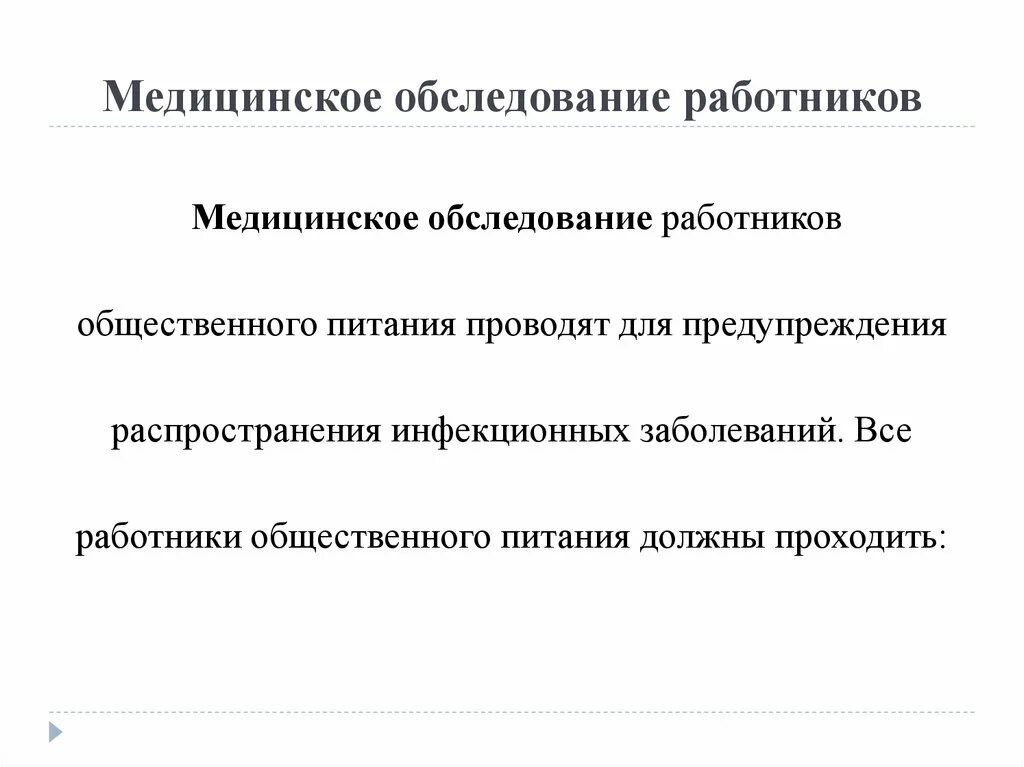 Медицинское обследование работников

Медицинское обследование работников общественного питания проводят для предупреждения распространения инфекционных заболеваний. Все работники общественного питания должны проходить: